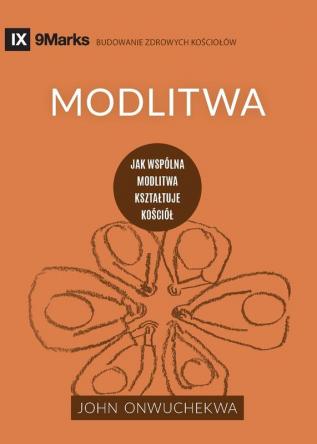 IX 9Marks BUDOWANIE ZDROWYCH KOŚCIOŁÓW

MODLITWA

JAK WSPÓLNA MODLITWA KSZTAŁTUJE KOŚCIÓŁ

JOHN ONWUCHEKWA